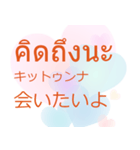 คิดถึงนะ
キットゥンナ
会いたいよ